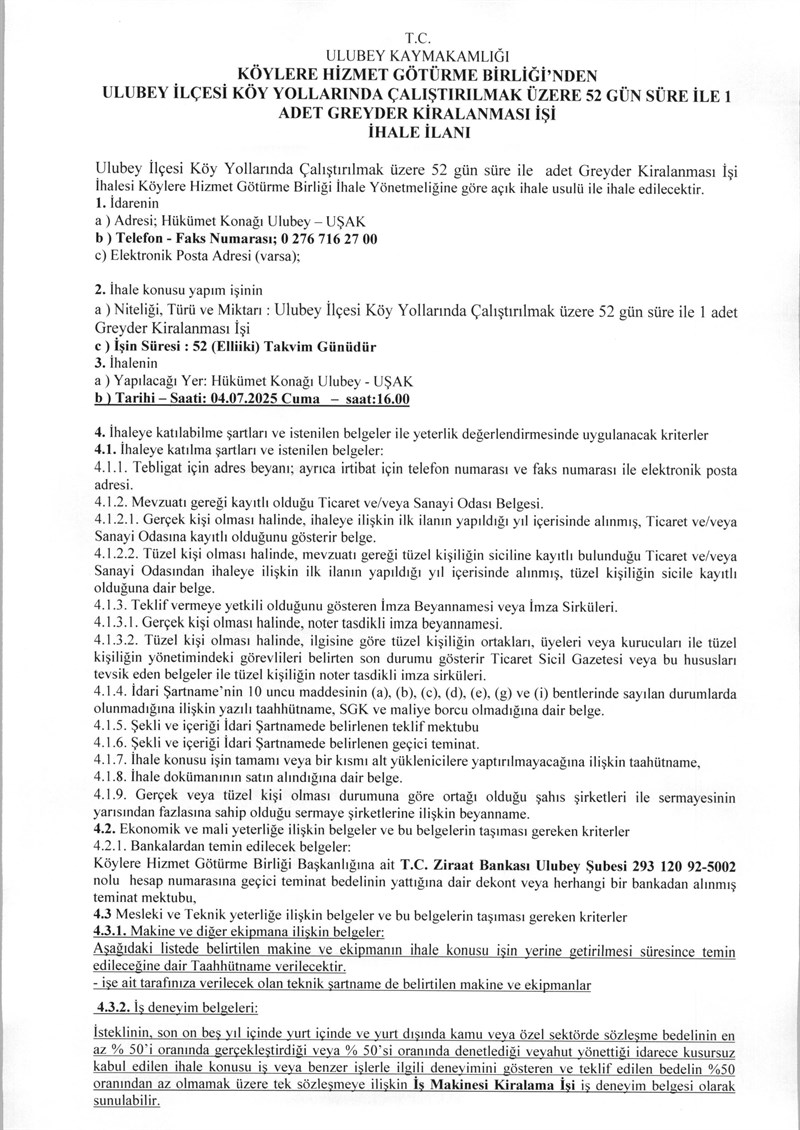 T.C.
ULUBEY KAYMAKAMLIĞI
KÖYLERE HİZMET GÖTÜRME BİRLİĞİ'NDEN
ULUBEY İLÇESİ KÖY YOLLARINDA ÇALIŞTIRILMAK ÜZERE 52 GÜN SÜRE İLE 1 ADET GREYDER KİRALANMASI İŞİ
İHALE İLANI

Ulubey İlçesi Köy Yollarında Çalıştırılmak üzere 52 gün süre ile adet Greyder Kiralanması İşi İhalesi Köylere Hizmet Götürme Birliği İhale Yönetmeliğine göre açık ihale usulü ile ihale edilecektir.
1. İdarenin
a ) Adresi; Hükümet Konağı Ulubey – UŞAK
b ) Telefon - Faks Numarası; 0 276 716 27 00
c) Elektronik Posta Adresi (varsa);

2. İhale konusu yapım işinin
a ) Niteliği, Türü ve Miktarı : Ulubey İlçesi Köy Yollarında Çalıştırılmak üzere 52 gün süre ile 1 adet Greyder Kiralanması İşi
c ) İşin Süresi : 52 (Elliiki) Takvim Günüdür
3. İhalenin
a ) Yapılacağı Yer: Hükümet Konağı Ulubey - UŞAK
b ) Tarihi – Saati: 04.07.2025 Cuma – saat:16.00

4. İhaleye katılabilme şartları ve istenilen belgeler ile yeterlik değerlendirmesinde uygulanacak kriterler
4.1. İhaleye katılma şartları ve istenilen belgeler:
4.1.1. Tebligat için adres beyanı; ayrıca irtibat için telefon numarası ve faks numarası ile elektronik posta adresi.
4.1.2. Mevzuatı gereği kayıtlı olduğu Ticaret ve/veya Sanayi Odası Belgesi.
4.1.2.1. Gerçek kişi olması halinde, ihaleye ilişkin ilk ilanın yapıldığı yıl içerisinde alınmış, Ticaret ve/veya Sanayi Odasına kayıtlı olduğunu gösterir belge.
4.1.2.2. Tüzel kişi olması halinde, mevzuatı gereği tüzel kişiliğin siciline kayıtlı bulunduğu Ticaret ve/veya Sanayi Odasından ihaleye ilişkin ilk ilanın yapıldığı yıl içerisinde alınmış, tüzel kişiliğin sicile kayıtlı olduğuna dair belge.
4.1.3. Teklif vermeye yetkili olduğunu gösteren İmza Beyannamesi veya İmza Sirküleri.
4.1.3.1. Gerçek kişi olması halinde, noter tasdikli imza beyannamesi.
4.1.3.2. Tüzel kişi olması halinde, ilgisine göre tüzel kişiliğin ortakları, üyeleri veya kurucuları ile tüzel kişiliğin yönetimindeki görevlileri belirten son durumu gösterir Ticaret Sicil Gazetesi veya bu hususları tevsik eden belgeler ile tüzel kişiliğin noter tasdikli imza sirküleri.
4.1.4. İdari Şartname'nin 10 uncu maddesinin (a), (b), (c), (d), (e), (g) ve (i) bentlerinde sayılan durumlarda olunmadığına ilişkin yazılı taahhütname, SGK ve maliye borcu olmadığına dair belge.
4.1.5. Şekli ve içeriği İdari Şartnamede belirlenen teklif mektubu
4.1.6. Şekli ve içeriği İdari Şartnamede belirlenen geçici teminat.
4.1.7. İhale konusu işin tamamı veya bir kısmı alt yüklenicilere yaptırılmayacağına ilişkin taahütname,
4.1.8. İhale dokümanının satın alındığına dair belge.
4.1.9. Gerçek veya tüzel kişi olması durumuna göre ortağı olduğu şahıs şirketleri ile sermayesinin yarısından fazlasına sahip olduğu sermaye şirketlerine ilişkin beyanname.
4.2. Ekonomik ve mali yeterliğe ilişkin belgeler ve bu belgelerin taşıması gereken kriterler
4.2.1. Bankalardan temin edilecek belgeler:
Köylere Hizmet Götürme Birliği Başkanlığına ait T.C. Ziraat Bankası Ulubey Şubesi 293 120 92-5002 nolu hesap numarasına geçici teminat bedelinin yattığına dair dekont veya herhangi bir bankadan alınmış teminat mektubu,
4.3 Mesleki ve Teknik yeterliğe ilişkin belgeler ve bu belgelerin taşıması gereken kriterler
4.3.1. Makine ve diğer ekipmana ilişkin belgeler:
Aşağıdaki listede belirtilen makine ve ekipmanın ihale konusu işin yerine getirilmesi süresince temin edileceğine dair Taahhütname verilecektir.
- işe ait tarafınıza verilecek olan teknik şartname de belirtilen makine ve ekipmanlar
4.3.2. İş deneyim belgeleri:
İsteklinin, son on beş yıl içinde yurt içinde ve yurt dışında kamu veya özel sektörde sözleşme bedelinin en az % 50'i oranında gerçekleştirdiği veya % 50'si oranında denetlediği veyahut yönettiği idarece kusursuz kabul edilen ihale konusu iş veya benzer işlerle ilgili deneyimini gösteren ve teklif edilen bedelin %50 oranından az olmamak üzere tek sözleşmeye ilişkin İş Makinesi Kiralama İşi iş deneyim belgesi olarak sunulabilir.